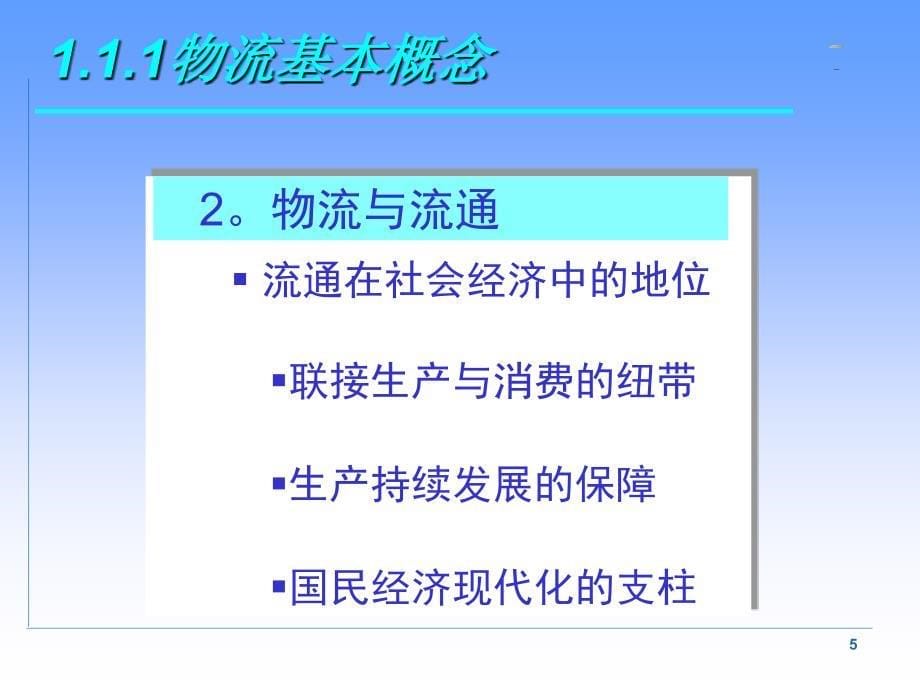 1.1.1物流基本概念

2。物流与流通

▪ 流通在社会经济中的地位

▪联接生产与消费的纽带

▪生产持续发展的保障

▪国民经济现代化的支柱

5